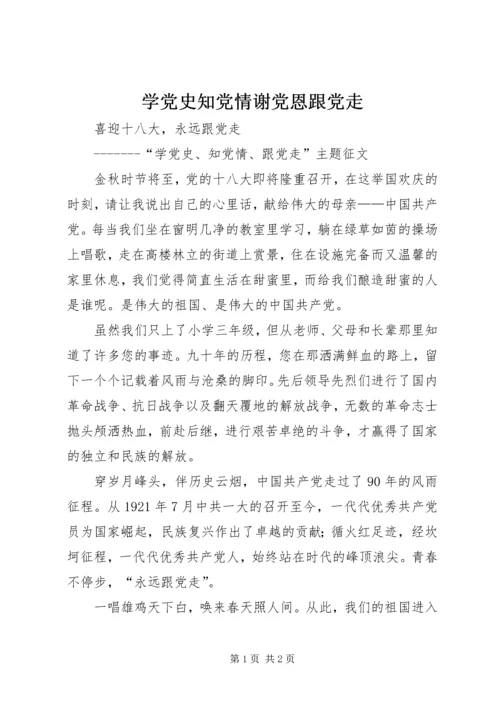 学党史知党情谢党恩跟党走

喜迎十八大，永远跟党走

-------“学党史、知党情、跟党走”主题征文

金秋时节将至，党的十八大即将隆重召开，在这举国欢庆的时刻，请让我说出自己的心里话，献给伟大的母亲——中国共产党。每当我们坐在窗明几净的教室里学习，躺在绿草如茵的操场上唱歌，走在高楼林立的街道上赏景，住在设施完备而又温馨的家里休息，我们觉得简直生活在甜蜜里，而给我们酿造甜蜜的人是谁呢。是伟大的祖国、是伟大的中国共产党。

虽然我们只上了小学三年级，但从老师、父母和长辈那里知道了许多您的事迹。九十年的历程，您在那洒满鲜血的路上，留下一个个记载着风雨与沧桑的脚印。先后领导先烈们进行了国内革命战争、抗日战争以及翻天覆地的解放战争，无数的革命志士抛头颅洒热血，前赴后继，进行艰苦卓绝的斗争，才赢得了国家的独立和民族的解放。

穿岁月峰头，伴历史云烟，中国共产党走过了90年的风雨征程。从1921年7月中共一大的召开至今，一代代优秀共产党员为国家崛起，民族复兴作出了卓越的贡献;循火红足迹，经坎坷征程，一代代优秀共产党人，始终站在时代的峰顶浪尖。青春不停步，“永远跟党走”。

一唱雄鸡天下白，唤来春天照人间。从此，我们的祖国进入

第1页 共2页